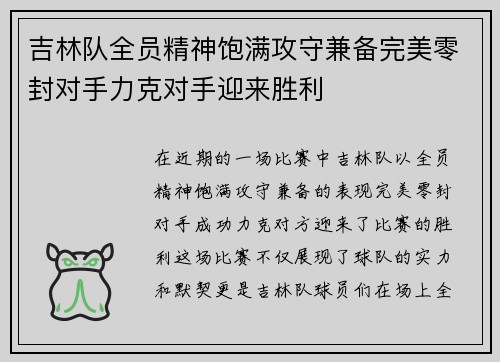 吉林队全员精神饱满攻守兼备完美零封对手力克对手迎来胜利

在近期的一场比赛中吉林队以全员精神饱满攻守兼备的表现完美零封对手成功力克对方迎来了比赛的胜利这场比赛不仅展现了球队的实力和默契更是吉林队球员们在场上全